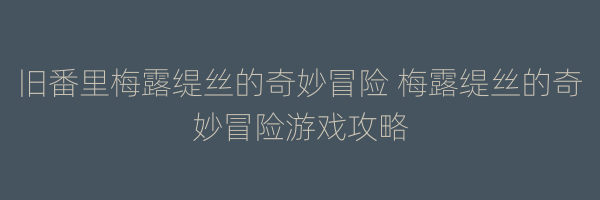 旧番里梅露缇丝的奇妙冒险 梅露缇丝的奇妙冒险游戏攻略